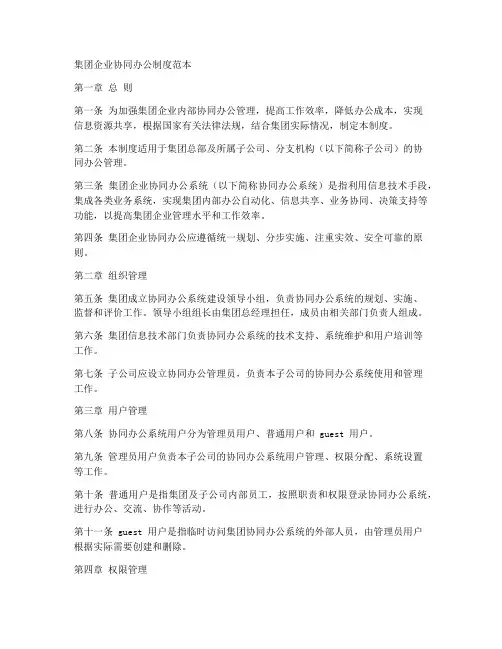 集团企业协同办公制度范本

第一章 总 则

第一条 为加强集团企业内部协同办公管理，提高工作效率，降低办公成本，实现信息资源共享，根据国家有关法律法规，结合集团实际情况，制定本制度。

第二条 本制度适用于集团总部及所属子公司、分支机构（以下简称子公司）的协同办公管理。

第三条 集团企业协同办公系统（以下简称协同办公系统）是指利用信息技术手段，集成各类业务系统，实现集团内部办公自动化、信息共享、业务协同、决策支持等功能，以提高集团企业管理水平和工作效率。

第四条 集团企业协同办公应遵循统一规划、分步实施、注重实效、安全可靠的原则。

第二章 组织管理

第五条 集团成立协同办公系统建设领导小组，负责协同办公系统的规划、实施、监督和评价工作。领导小组组长由集团总经理担任，成员由相关部门负责人组成。

第六条 集团信息技术部门负责协同办公系统的技术支持、系统维护和用户培训等工作。

第七条 子公司应设立协同办公管理员，负责本子公司的协同办公系统使用和管理工作。

第三章 用户管理

第八条 协同办公系统用户分为管理员用户、普通用户和 guest 用户。

第九条 管理员用户负责本子公司的协同办公系统用户管理、权限分配、系统设置等工作。

第十条 普通用户是指集团及子公司内部员工，按照职责和权限登录协同办公系统，进行办公、交流、协作等活动。

第十一条 guest 用户是指临时访问集团协同办公系统的外部人员，由管理员用户根据实际需要创建和删除。

第四章 权限管理